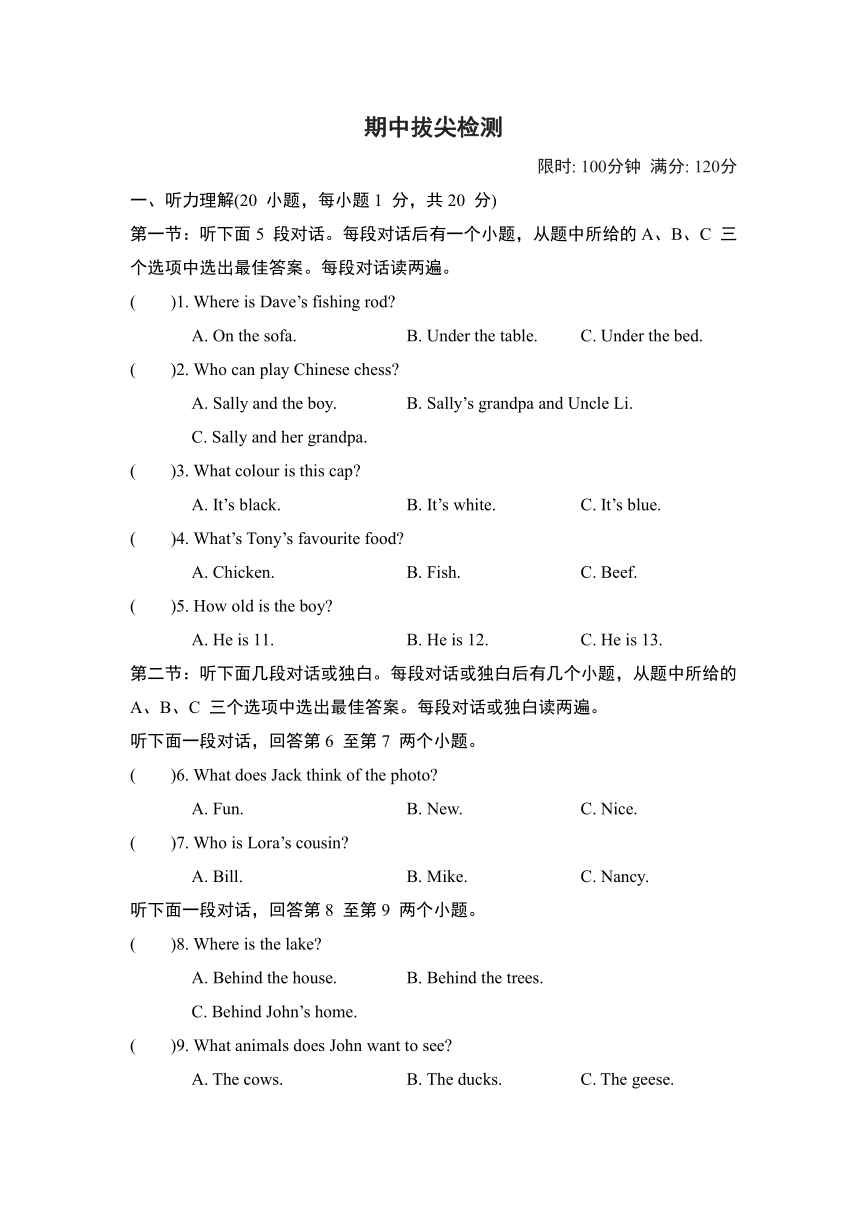 期中拔尖检测

限时: 100分钟 满分: 120分

一、听力理解(20 小题，每小题 1 分，共 20 分)

第一节：听下面 5 段对话。每段对话后有一个小题，从题中所给的 A、B、C 三个选项中选出最佳答案。每段对话读两遍。

( )1. Where is Dave’s fishing rod?

A. On the sofa. B. Under the table. C. Under the bed.

( )2. Who can play Chinese chess?

A. Sally and the boy. B. Sally’s grandpa and Uncle Li.

C. Sally and her grandpa.

( )3. What colour is this cap?

A. It’s black. B. It’s white. C. It’s blue.

( )4. What’s Tony’s favourite food?

A. Chicken. B. Fish. C. Beef.

( )5. How old is the boy?

A. He is 11. B. He is 12. C. He is 13.

第二节：听下面几段对话或独白。每段对话或独白后有几个小题，从题中所给的 A、B、C 三个选项中选出最佳答案。每段对话或独白读两遍。

听下面一段对话，回答第 6 至第 7 两个小题。

( )6. What does Jack think of the photo?

A. Fun. B. New. C. Nice.

( )7. Who is Lora’s cousin?

A. Bill. B. Mike. C. Nancy.

听下面一段对话，回答第 8 至第 9 两个小题。

( )8. Where is the lake?

A. Behind the house. B. Behind the trees.

C. Behind John’s home.

( )9. What animals does John want to see?

A. The cows. B. The ducks. C. The geese.